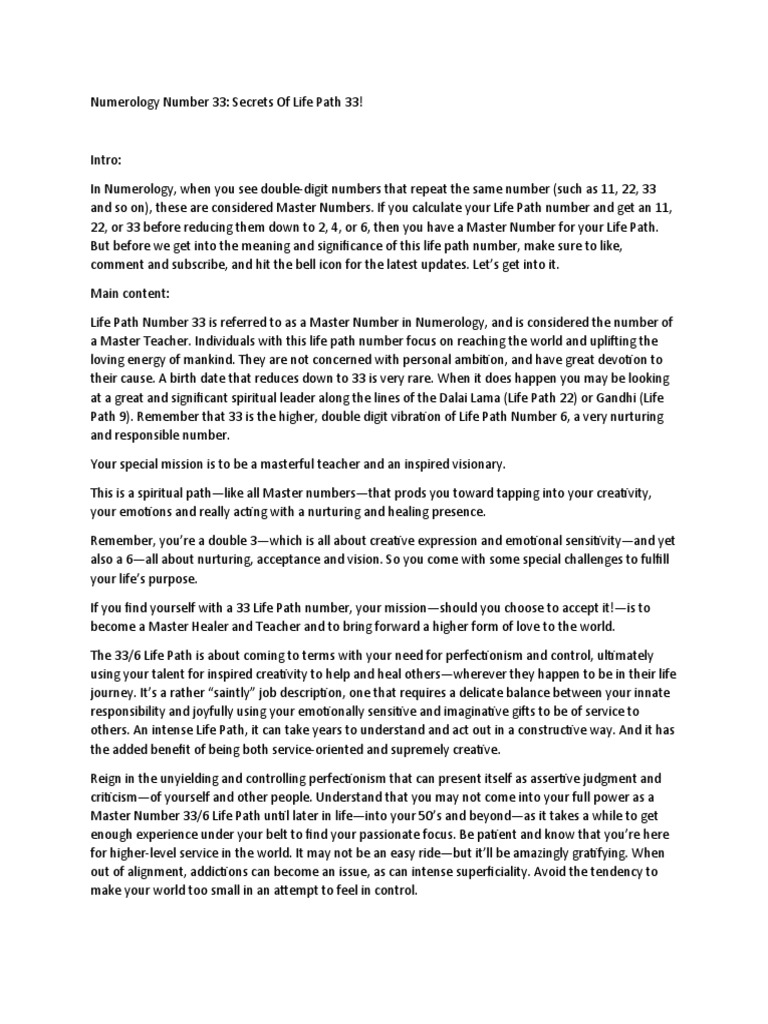 Numerology Number 33: Secrets Of Life Path 33!

Intro:

In Numerology, when you see double-digit numbers that repeat the same number (such as 11, 22, 33 and so on), these are considered Master Numbers. If you calculate your Life Path number and get an 11, 22, or 33 before reducing them down to 2, 4, or 6, then you have a Master Number for your Life Path. But before we get into the meaning and significance of this life path number, make sure to like, comment and subscribe, and hit the bell icon for the latest updates. Let's get into it.

Main content:

Life Path Number 33 is referred to as a Master Number in Numerology, and is considered the number of a Master Teacher. Individuals with this life path number focus on reaching the world and uplifting the loving energy of mankind. They are not concerned with personal ambition, and have great devotion to their cause. A birth date that reduces down to 33 is very rare. When it does happen you may be looking at a great and significant spiritual leader along the lines of the Dalai Lama (Life Path 22) or Gandhi (Life Path 9). Remember that 33 is the higher, double digit vibration of Life Path Number 6, a very nurturing and responsible number.

Your special mission is to be a masterful teacher and an inspired visionary.

This is a spiritual path—like all Master numbers—that prods you toward tapping into your creativity, your emotions and really acting with a nurturing and healing presence.

Remember, you're a double 3—which is all about creative expression and emotional sensitivity—and yet also a 6—all about nurturing, acceptance and vision. So you come with some special challenges to fulfill your life's purpose.

If you find yourself with a 33 Life Path number, your mission—should you choose to accept it!—is to become a Master Healer and Teacher and to bring forward a higher form of love to the world.

The 33/6 Life Path is about coming to terms with your need for perfectionism and control, ultimately using your talent for inspired creativity to help and heal others—wherever they happen to be in their life journey. It's a rather "saintly" job description, one that requires a delicate balance between your innate responsibility and joyfully using your emotionally sensitive and imaginative gifts to be of service to others. An intense Life Path, it can take years to understand and act out in a constructive way. And it has the added benefit of being both service-oriented and supremely creative.

Reign in the unyielding and controlling perfectionism that can present itself as assertive judgment and criticism—of yourself and other people. Understand that you may not come into your full power as a Master Number 33/6 Life Path until later in life—into your 50's and beyond—as it takes a while to get enough experience under your belt to find your passionate focus. Be patient and know that you're here for higher-level service in the world. It may not be an easy ride—but it'll be amazingly gratifying. When out of alignment, addictions can become an issue, as can intense superficiality. Avoid the tendency to make your world too small in an attempt to feel in control.